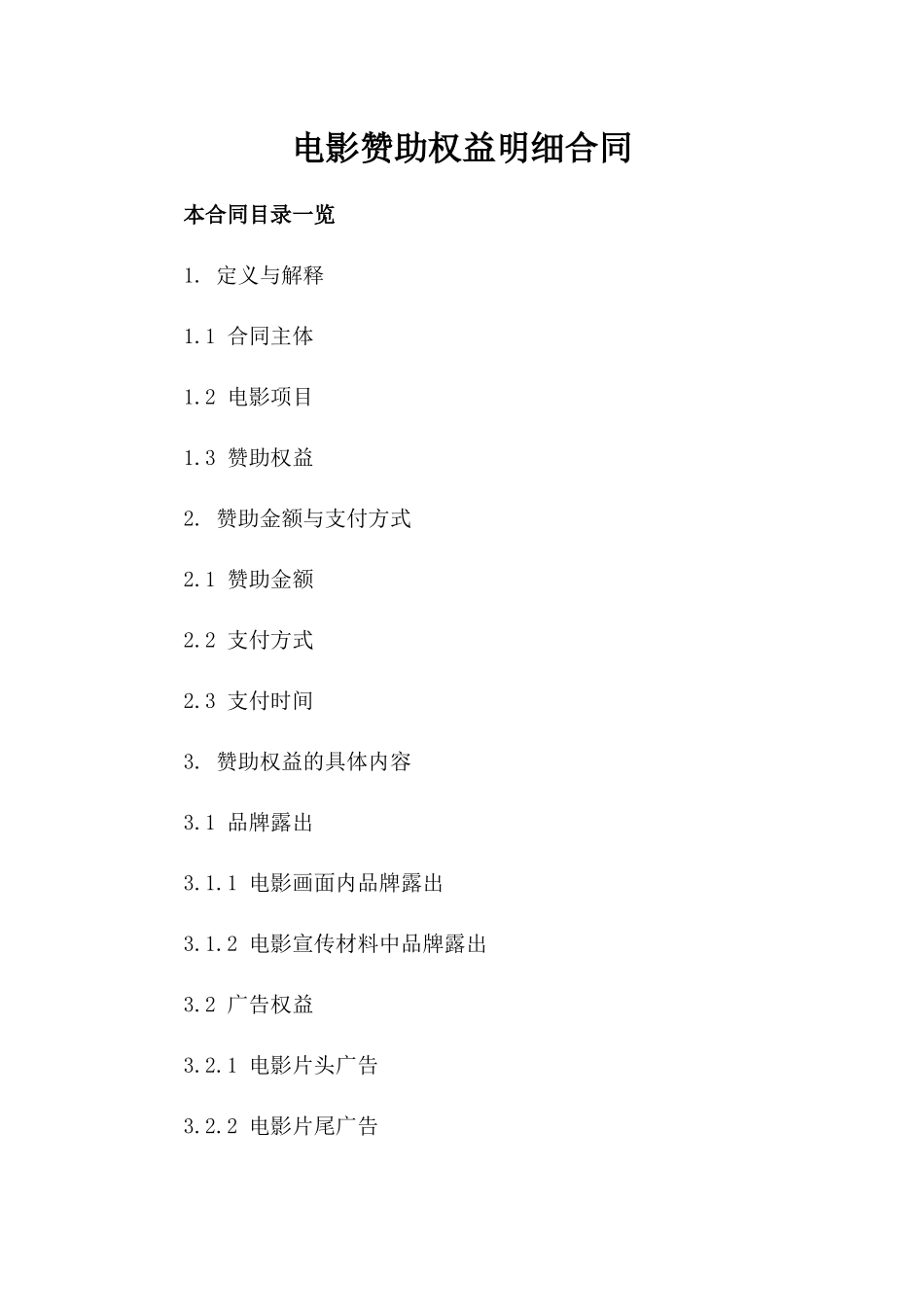 电影赞助权益明细合同

本合同目录一览

1. 定义与解释

1.1 合同主体

1.2 电影项目

1.3 赞助权益

2. 赞助金额与支付方式

2.1 赞助金额

2.2 支付方式

2.3 支付时间

3. 赞助权益的具体内容

3.1 品牌露出

3.1.1 电影画面内品牌露出

3.1.2 电影宣传材料中品牌露出

3.2 广告权益

3.2.1 电影片头广告

3.2.2 电影片尾广告